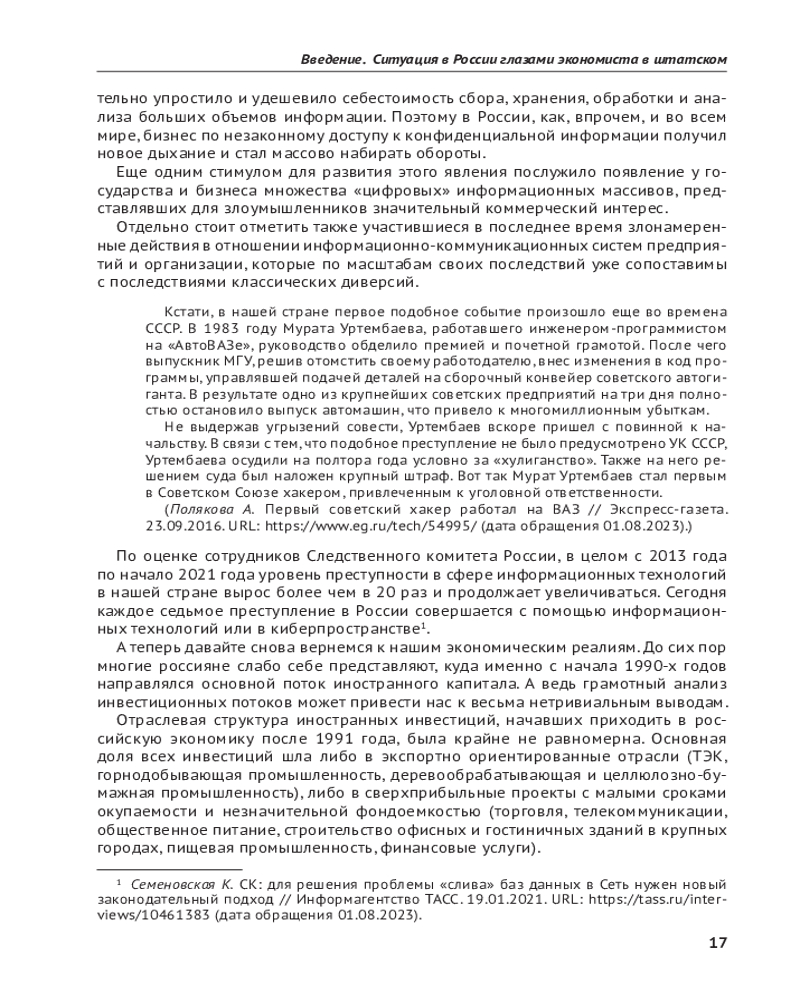 Введение. Ситуация в России глазами экономиста в штатском

тельно упростило и удешевило себестоимость сбора, хранения, обработки и анализа больших объемов информации. Поэтому в России, как, впрочем, и во всем мире, бизнес по незаконному доступу к конфиденциальной информации получил новое дыхание и стал массово набирать обороты.

Еще одним стимулом для развития этого явления послужило появление у государства и бизнеса множества «цифровых» информационных массивов, представлявших для злоумышленников значительный коммерческий интерес.

Отдельно стоит отметить также участившиеся в последнее время злонамеренные действия в отношении информационно-коммуникационных систем предприятий и организации, которые по масштабам своих последствий уже сопоставимы с последствиями классических диверсий.

Кстати, в нашей стране первое подобное событие произошло еще во времена СССР. В 1983 году Мурата Уртембаева, работавшего инженером-программистом на «АвтоВАЗе», руководство обделило премией и почетной грамотой. После чего выпускник МГУ, решив отомстить своему работодателю, внес изменения в код программы, управлявшей подачей деталей на сборочный конвейер советского автогиганта. В результате одно из крупнейших советских предприятий на три дня полностью остановило выпуск автомашин, что привело к многомиллионным убыткам.

Не выдержав угрызений совести, Уртембаев вскоре пришел с повинной к начальству. В связи с тем, что подобное преступление не было предусмотрено УК СССР, Уртембаева осудили на полтора года условно за «хулиганство». Также на него решением суда был наложен крупный штраф. Вот так Мурат Уртембаев стал первым в Советском Союзе хакером, привлеченным к уголовной ответственности.

(Полякова А. Первый советский хакер работал на ВАЗ // Экспресс-газета. 23.09.2016. URL: https://www.eg.ru/tech/54995/ (дата обращения 01.08.2023).)

По оценке сотрудников Следственного комитета России, в целом с 2013 года по начало 2021 года уровень преступности в сфере информационных технологий в нашей стране вырос более чем в 20 раз и продолжает увеличиваться. Сегодня каждое седьмое преступление в России совершается с помощью информационных технологий или в киберпространстве$^1$.

А теперь давайте снова вернемся к нашим экономическим реалиям. До сих пор многие россияне слабо себе представляют, куда именно с начала 1990-х годов направлялся основной поток иностранного капитала. А ведь грамотный анализ инвестиционных потоков может привести нас к весьма нетривиальным выводам.

Отраслевая структура иностранных инвестиций, начавших приходить в российскую экономику после 1991 года, была крайне не равномерна. Основная доля всех инвестиций шла либо в экспортно ориентированные отрасли (ТЭК, горнодобывающая промышленность, деревообрабатывающая и целлюлозно-бумажная промышленность), либо в сверхприбыльные проекты с малыми сроками окупаемости и незначительной фондоемкостью (торговля, телекоммуникации, общественное питание, строительство офисных и гостиничных зданий в крупных городах, пищевая промышленность, финансовые услуги).

$^1$ Семеновская К. СК: для решения проблемы «слива» баз данных в Сеть нужен новый законодательный подход // Информагентство ТАСС. 19.01.2021. URL: https://tass.ru/interviews/10461383 (дата обращения 01.08.2023).

17